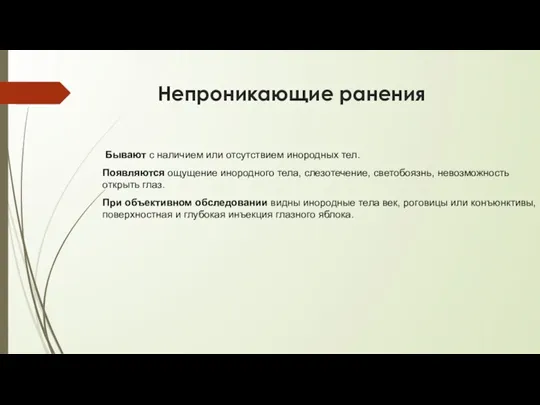 Непроникающие ранения

Бывают с наличием или отсутствием инородных тел.

Появляются ощущение инородного тела, слезотечение, светобоязнь, невозможность открыть глаз.

При объективном обследовании видны инородные тела век, роговицы или конъюнктивы, поверхностная и глубокая инъекция глазного яблока.